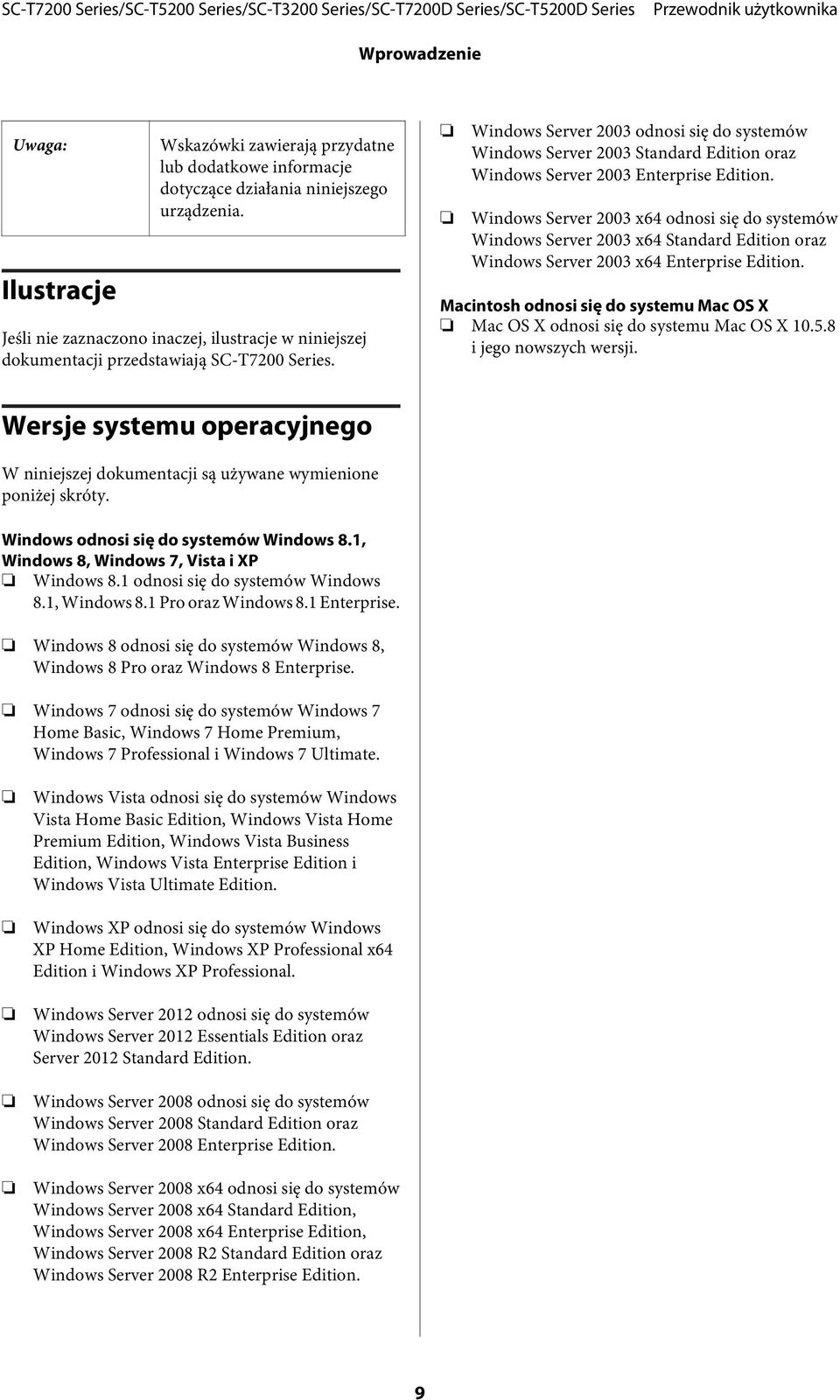 SC-T7200 Series/SC-T5200 Series/SC-T3200 Series/SC-T7200D Series/SC-T5200D Series Przewodnik użytkownika

Wprowadzenie

| Uwaga: | Wskazówki zawierają przydatne lub dodatkowe informacje dotyczące działania niniejszego urządzenia. |
|---|---|

Ilustracje

Jeśli nie zaznaczono inaczej, ilustracje w niniejszej dokumentacji przedstawiają SC-T7200 Series.

Wersje systemu operacyjnego

W niniejszej dokumentacji są używane wymienione poniżej skróty.

Windows odnosi się do systemów Windows 8.1, Windows 8, Windows 7, Vista i XP

❏ Windows 8.1 odnosi się do systemów Windows 8.1, Windows 8.1 Pro oraz Windows 8.1 Enterprise.

❏ Windows 8 odnosi się do systemów Windows 8, Windows 8 Pro oraz Windows 8 Enterprise.

❏ Windows 7 odnosi się do systemów Windows 7 Home Basic, Windows 7 Home Premium, Windows 7 Professional i Windows 7 Ultimate.

❏ Windows Vista odnosi się do systemów Windows Vista Home Basic Edition, Windows Vista Home Premium Edition, Windows Vista Business Edition, Windows Vista Enterprise Edition i Windows Vista Ultimate Edition.

❏ Windows XP odnosi się do systemów Windows XP Home Edition, Windows XP Professional x64 Edition i Windows XP Professional.

❏ Windows Server 2012 odnosi się do systemów Windows Server 2012 Essentials Edition oraz Server 2012 Standard Edition.

❏ Windows Server 2008 odnosi się do systemów Windows Server 2008 Standard Edition oraz Windows Server 2008 Enterprise Edition.

❏ Windows Server 2008 x64 odnosi się do systemów Windows Server 2008 x64 Standard Edition, Windows Server 2008 x64 Enterprise Edition, Windows Server 2008 R2 Standard Edition oraz Windows Server 2008 R2 Enterprise Edition.

❏ Windows Server 2003 odnosi się do systemów Windows Server 2003 Standard Edition oraz Windows Server 2003 Enterprise Edition.

❏ Windows Server 2003 x64 odnosi się do systemów Windows Server 2003 x64 Standard Edition oraz Windows Server 2003 x64 Enterprise Edition.

Macintosh odnosi się do systemu Mac OS X

❏ Mac OS X odnosi się do systemu Mac OS X 10.5.8 i jego nowszych wersji.

9